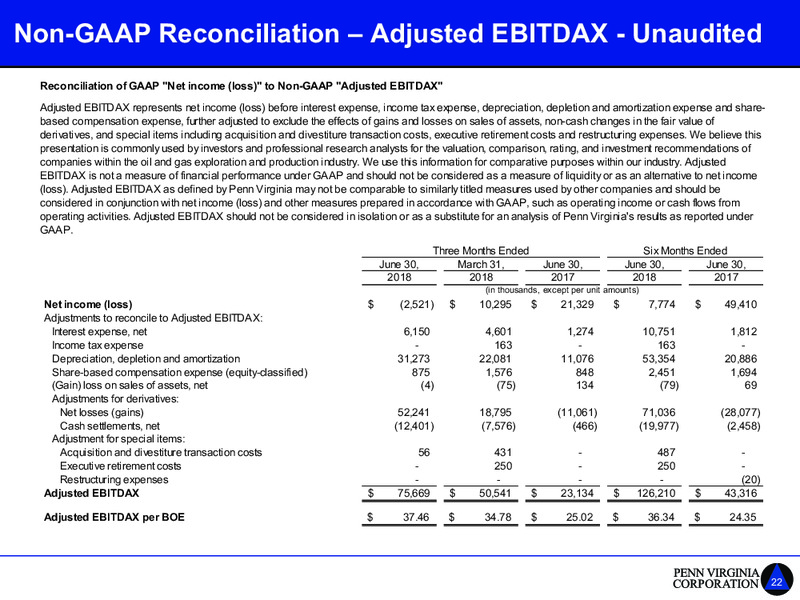 Non-GAAP Reconciliation – Adjusted EBITDAX - Unaudited

Reconciliation of GAAP "Net income (loss)" to Non-GAAP "Adjusted EBITDAX"

Adjusted EBITDAX represents net income (loss) before interest expense, income tax expense, depreciation, depletion and amortization expense and share-based compensation expense, further adjusted to exclude the effects of gains and losses on sales of assets, non-cash changes in the fair value of derivatives, and special items including acquisition and divestiture transaction costs, executive retirement costs and restructuring expenses. We believe this presentation is commonly used by investors and professional research analysts for the valuation, comparison, rating, and investment recommendations of companies within the oil and gas exploration and production industry. We use this information for comparative purposes within our industry. Adjusted EBITDAX is not a measure of financial performance under GAAP and should not be considered as a measure of liquidity or as an alternative to net income (loss). Adjusted EBITDAX as defined by Penn Virginia may not be comparable to similarly titled measures used by other companies and should be considered in conjunction with net income (loss) and other measures prepared in accordance with GAAP, such as operating income or cash flows from operating activities. Adjusted EBITDAX should not be considered in isolation or as a substitute for an analysis of Penn Virginia's results as reported under GAAP.

| | Three Months Ended | | | Six Months Ended | |
|---|---|---|---|---|---|
| | June 30, 2018 | March 31, 2018 | June 30, 2017 | June 30, 2018 | June 30, 2017 |
| | (in thousands, except per unit amounts) | | | | |
| Net income (loss) | $ (2,521) | $ 10,295 | $ 21,329 | $ 7,774 | $ 49,410 |
| Adjustments to reconcile to Adjusted EBITDAX: | | | | | |
| Interest expense, net | 6,150 | 4,601 | 1,274 | 10,751 | 1,812 |
| Income tax expense | - | 163 | - | 163 | - |
| Depreciation, depletion and amortization | 31,273 | 22,081 | 11,076 | 53,354 | 20,886 |
| Share-based compensation expense (equity-classified) | 875 | 1,576 | 848 | 2,451 | 1,694 |
| (Gain) loss on sales of assets, net | (4) | (75) | 134 | (79) | 69 |
| Adjustments for derivatives: | | | | | |
| Net losses (gains) | 52,241 | 18,795 | (11,061) | 71,036 | (28,077) |
| Cash settlements, net | (12,401) | (7,576) | (466) | (19,977) | (2,458) |
| Adjustment for special items: | | | | | |
| Acquisition and divestiture transaction costs | 56 | 431 | - | 487 | - |
| Executive retirement costs | - | 250 | - | 250 | - |
| Restructuring expenses | - | - | - | - | (20) |
| Adjusted EBITDAX | $ 75,669 | $ 50,541 | $ 23,134 | $ 126,210 | $ 43,316 |
| Adjusted EBITDAX per BOE | $ 37.46 | $ 34.78 | $ 25.02 | $ 36.34 | $ 24.35 |

PENN VIRGINIA CORPORATION 22